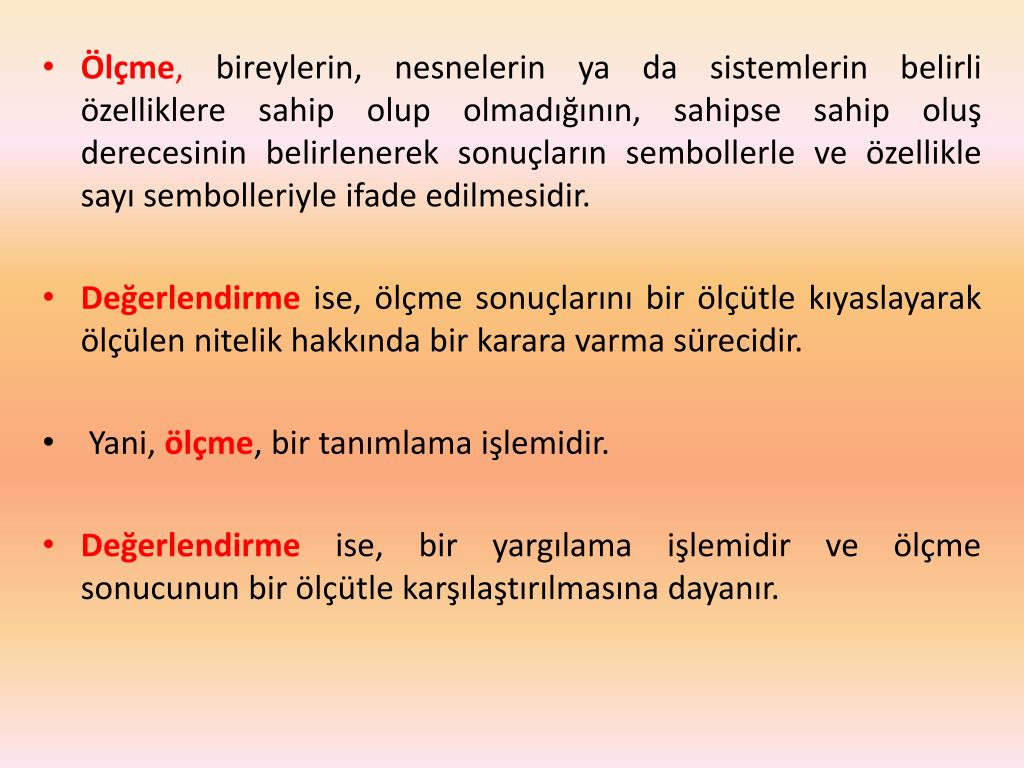 • Ölçme, bireylerin, nesnelerin ya da sistemlerin belirli özelliklere sahip olup olmadığının, sahipse sahip oluş derecesinin belirlenerek sonuçların sembollerle ve özellikle sayı sembolleriyle ifade edilmesidir.

• Değerlendirme ise, ölçme sonuçlarını bir ölçütle kıyaslayarak ölçülen nitelik hakkında bir karara varma sürecidir.

• Yani, ölçme, bir tanımlama işlemidir.

• Değerlendirme ise, bir yargılama işlemidir ve ölçme sonucunun bir ölçütle karşılaştırılmasına dayanır.